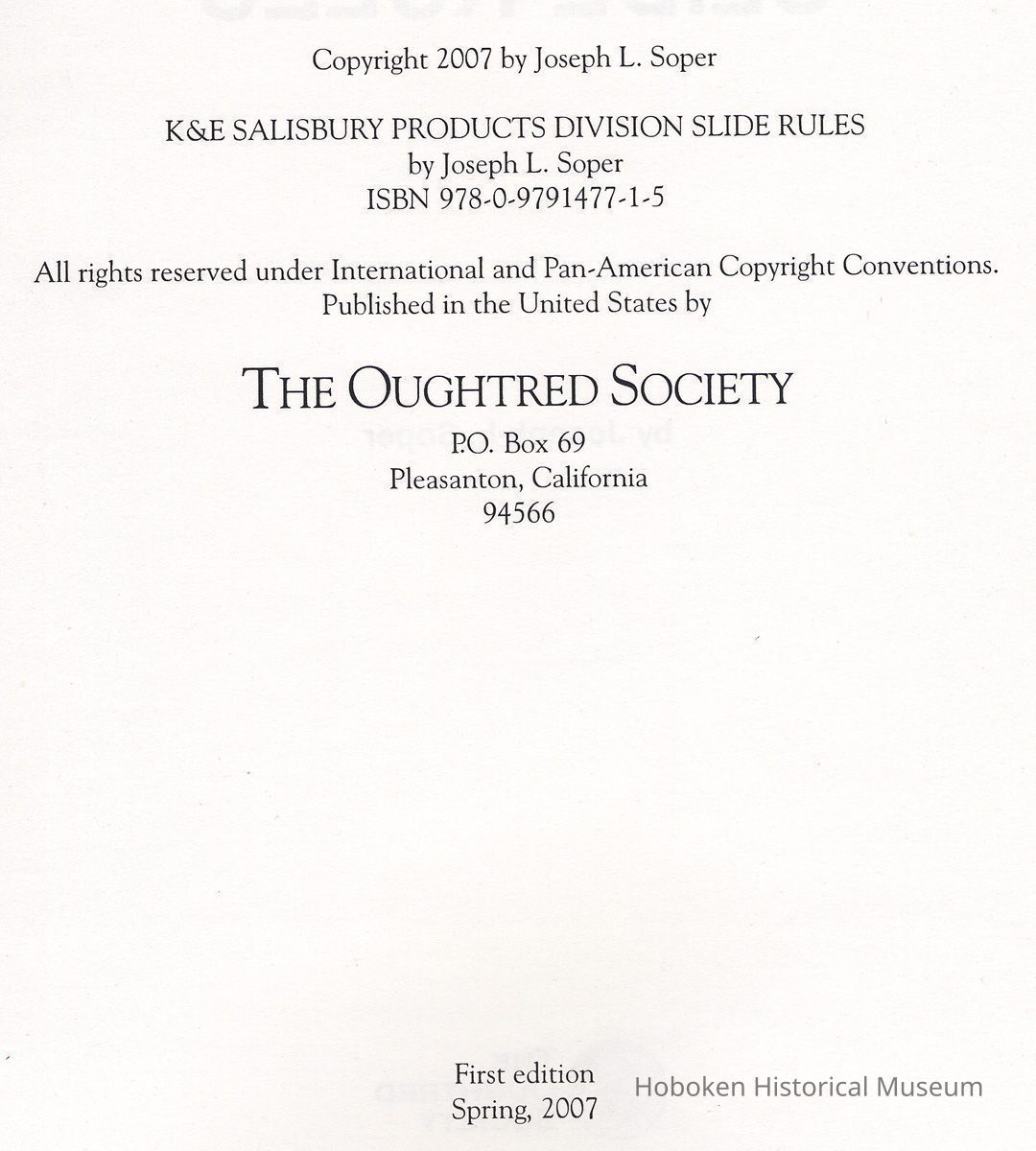 Copyright 2007 by Joseph L. Soper

K&E SALISBURY PRODUCTS DIVISION SLIDE RULES
by Joseph L. Soper
ISBN 978-0-9791477-1-5

All rights reserved under International and Pan-American Copyright Conventions.
Published in the United States by

THE OUGHTRED SOCIETY

P.O. Box 69
Pleasanton, California
94566

First edition
Spring, 2007

Hoboken Historical Museum